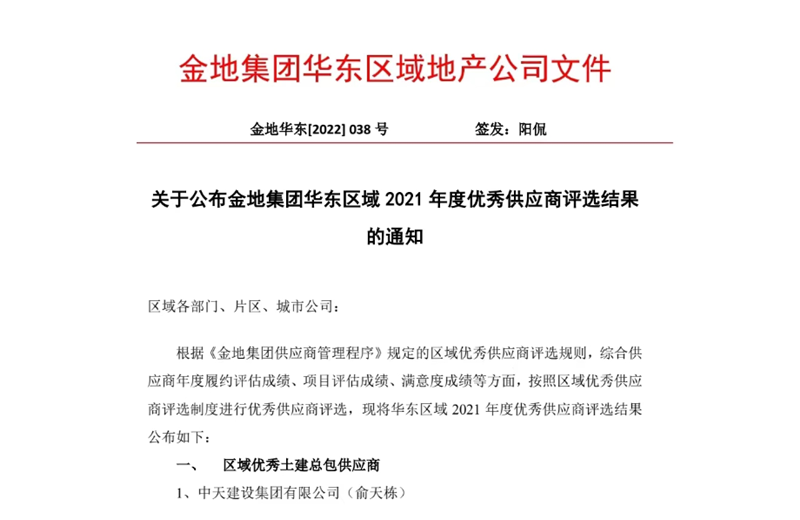 金地集团华东区域地产公司文件

金地华东[2022] 038 号　　　　　签发：阳侃

关于公布金地集团华东区域 2021 年度优秀供应商评选结果的通知

区域各部门、片区、城市公司：

根据《金地集团供应商管理程序》规定的区域优秀供应商评选规则，综合供应商年度履约评估成绩、项目评估成绩、满意度成绩等方面，按照区域优秀供应商评选制度进行优秀供应商评选，现将华东区域 2021 年度优秀供应商评选结果公布如下：

一、　区域优秀土建总包供应商

1、中天建设集团有限公司（俞天栋）